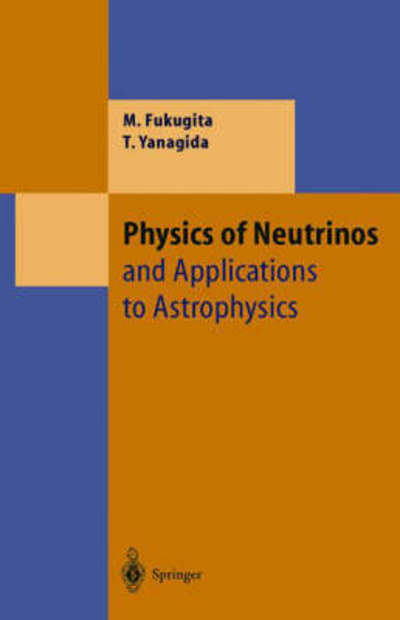 M. Fukugita
T. Yanagida

Physics of Neutrinos
and Applications
to Astrophysics

Springer